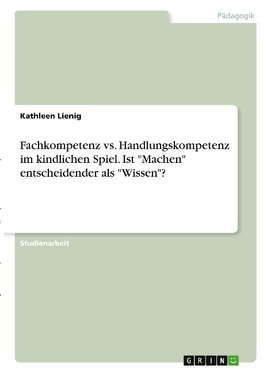 Pädagogik

Kathleen Lienig

Fachkompetenz vs. Handlungskompetenz im kindlichen Spiel. Ist "Machen" entscheidender als "Wissen"?

Studienarbeit

GRIN